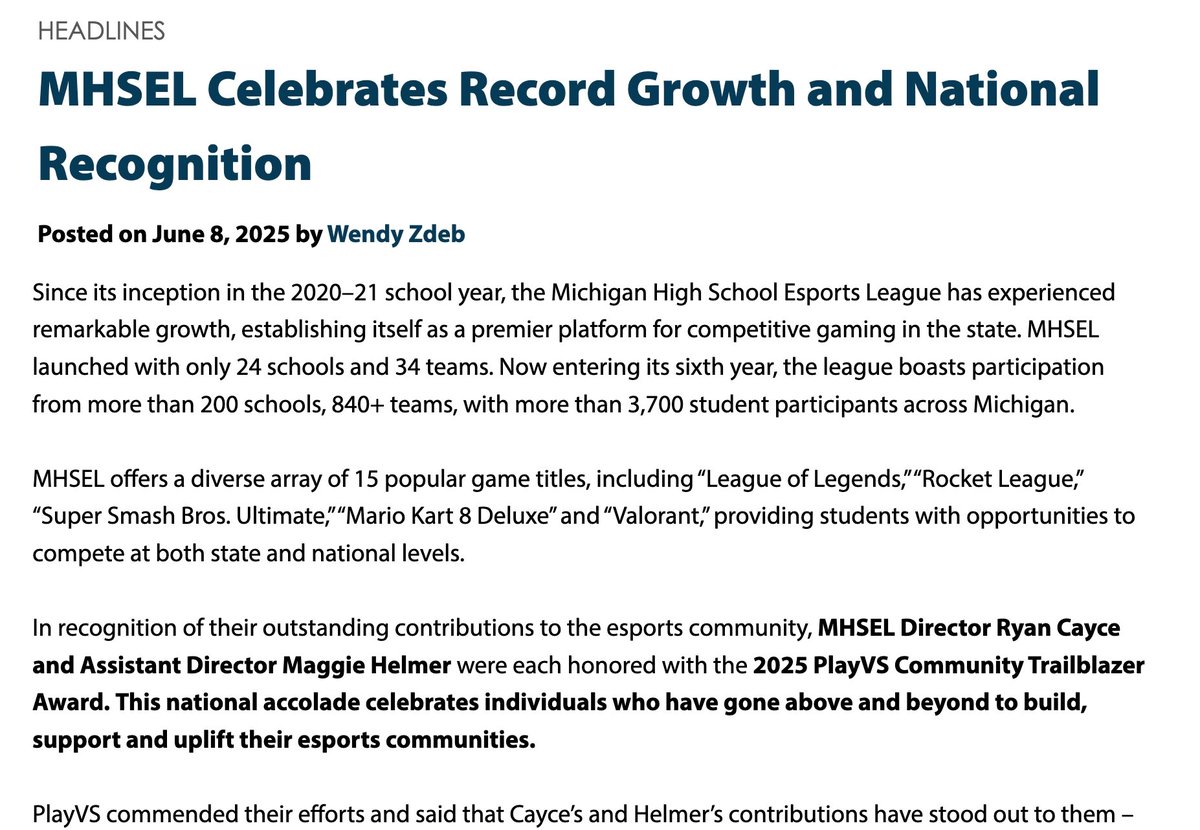 HEADLINES

MHSEL Celebrates Record Growth and National Recognition

Posted on June 8, 2025 by Wendy Zdeb

Since its inception in the 2020–21 school year, the Michigan High School Esports League has experienced remarkable growth, establishing itself as a premier platform for competitive gaming in the state. MHSEL launched with only 24 schools and 34 teams. Now entering its sixth year, the league boasts participation from more than 200 schools, 840+ teams, with more than 3,700 student participants across Michigan.

MHSEL offers a diverse array of 15 popular game titles, including "League of Legends," "Rocket League," "Super Smash Bros. Ultimate," "Mario Kart 8 Deluxe" and "Valorant," providing students with opportunities to compete at both state and national levels.

In recognition of their outstanding contributions to the esports community, MHSEL Director Ryan Cayce and Assistant Director Maggie Helmer were each honored with the 2025 PlayVS Community Trailblazer Award. This national accolade celebrates individuals who have gone above and beyond to build, support and uplift their esports communities.

PlayVS commended their efforts and said that Cayce's and Helmer's contributions have stood out to them –